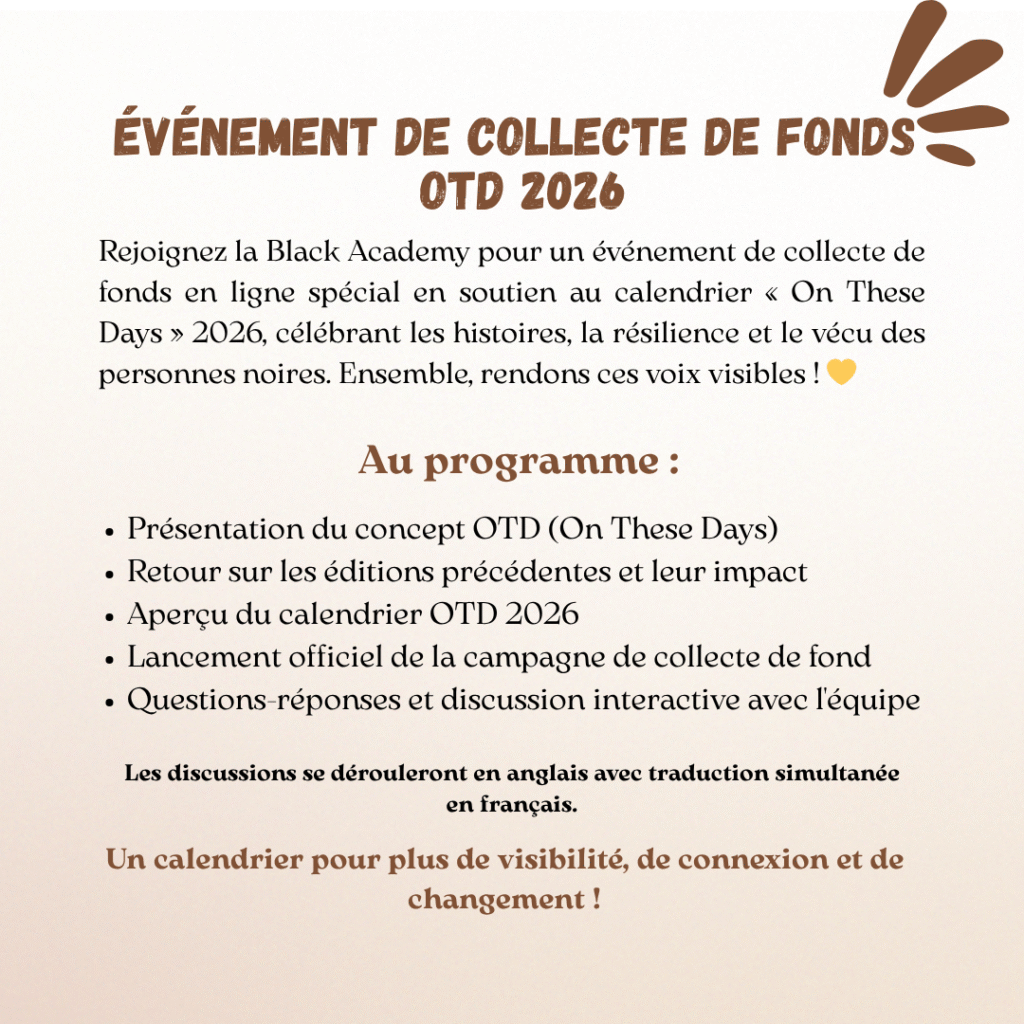 ÉVÉNEMENT DE COLLECTE DE FONDS OTD 2026

Rejoignez la Black Academy pour un événement de collecte de fonds en ligne spécial en soutien au calendrier « On These Days » 2026, célébrant les histoires, la résilience et le vécu des personnes noires. Ensemble, rendons ces voix visibles ! 💛

Au programme :

• Présentation du concept OTD (On These Days)
• Retour sur les éditions précédentes et leur impact
• Aperçu du calendrier OTD 2026
• Lancement officiel de la campagne de collecte de fond
• Questions-réponses et discussion interactive avec l'équipe

Les discussions se dérouleront en anglais avec traduction simultanée en français.

Un calendrier pour plus de visibilité, de connexion et de changement !